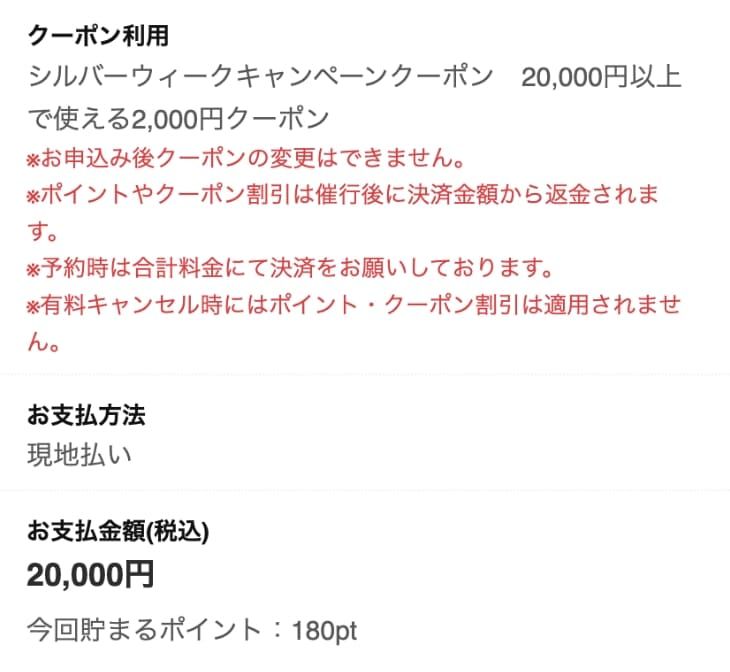 クーポン利用
シルバーウィークキャンペーンクーポン　20,000円以上で使える2,000円クーポン
※お申込み後クーポンの変更はできません。
※ポイントやクーポン割引は催行後に決済金額から返金されます。
※予約時は合計料金にて決済をお願いしております。
※有料キャンセル時にはポイント・クーポン割引は適用されません。

お支払方法
現地払い

お支払金額(税込)
20,000円
今回貯まるポイント：180pt